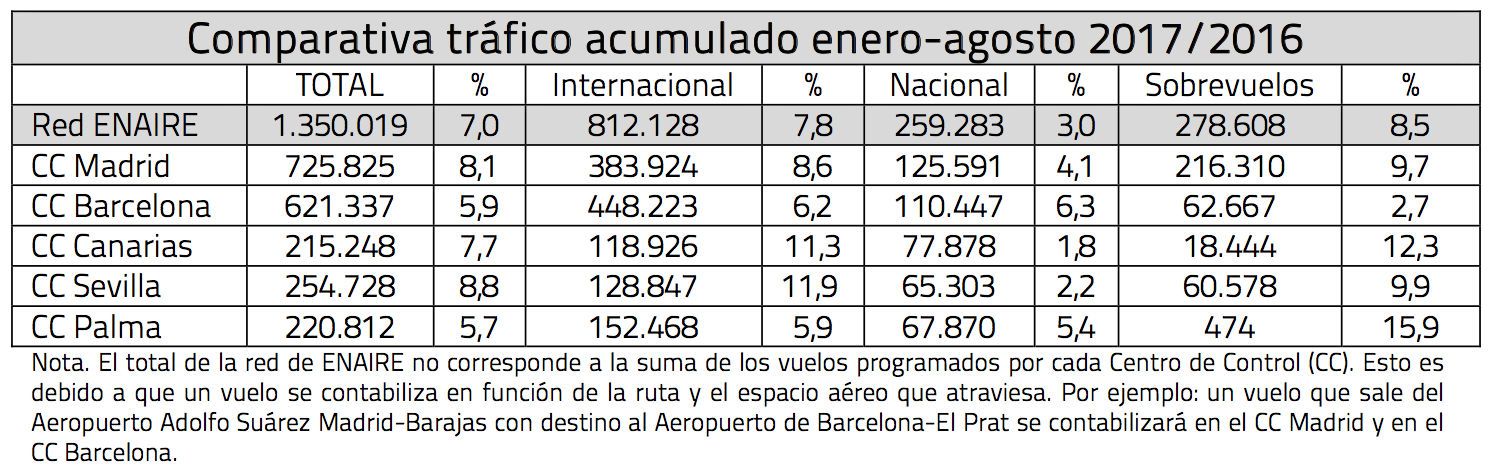 Comparativa tráfico acumulado enero-agosto 2017/2016

| | TOTAL | % | Internacional | % | Nacional | % | Sobrevuelos | % |
|---|---|---|---|---|---|---|---|---|
| Red ENAIRE | 1.350.019 | 7,0 | 812.128 | 7,8 | 259.283 | 3,0 | 278.608 | 8,5 |
| CC Madrid | 725.825 | 8,1 | 383.924 | 8,6 | 125.591 | 4,1 | 216.310 | 9,7 |
| CC Barcelona | 621.337 | 5,9 | 448.223 | 6,2 | 110.447 | 6,3 | 62.667 | 2,7 |
| CC Canarias | 215.248 | 7,7 | 118.926 | 11,3 | 77.878 | 1,8 | 18.444 | 12,3 |
| CC Sevilla | 254.728 | 8,8 | 128.847 | 11,9 | 65.303 | 2,2 | 60.578 | 9,9 |
| CC Palma | 220.812 | 5,7 | 152.468 | 5,9 | 67.870 | 5,4 | 474 | 15,9 |

Nota. El total de la red de ENAIRE no corresponde a la suma de los vuelos programados por cada Centro de Control (CC). Esto es debido a que un vuelo se contabiliza en función de la ruta y el espacio aéreo que atraviesa. Por ejemplo: un vuelo que sale del Aeropuerto Adolfo Suárez Madrid-Barajas con destino al Aeropuerto de Barcelona-El Prat se contabilizará en el CC Madrid y en el CC Barcelona.